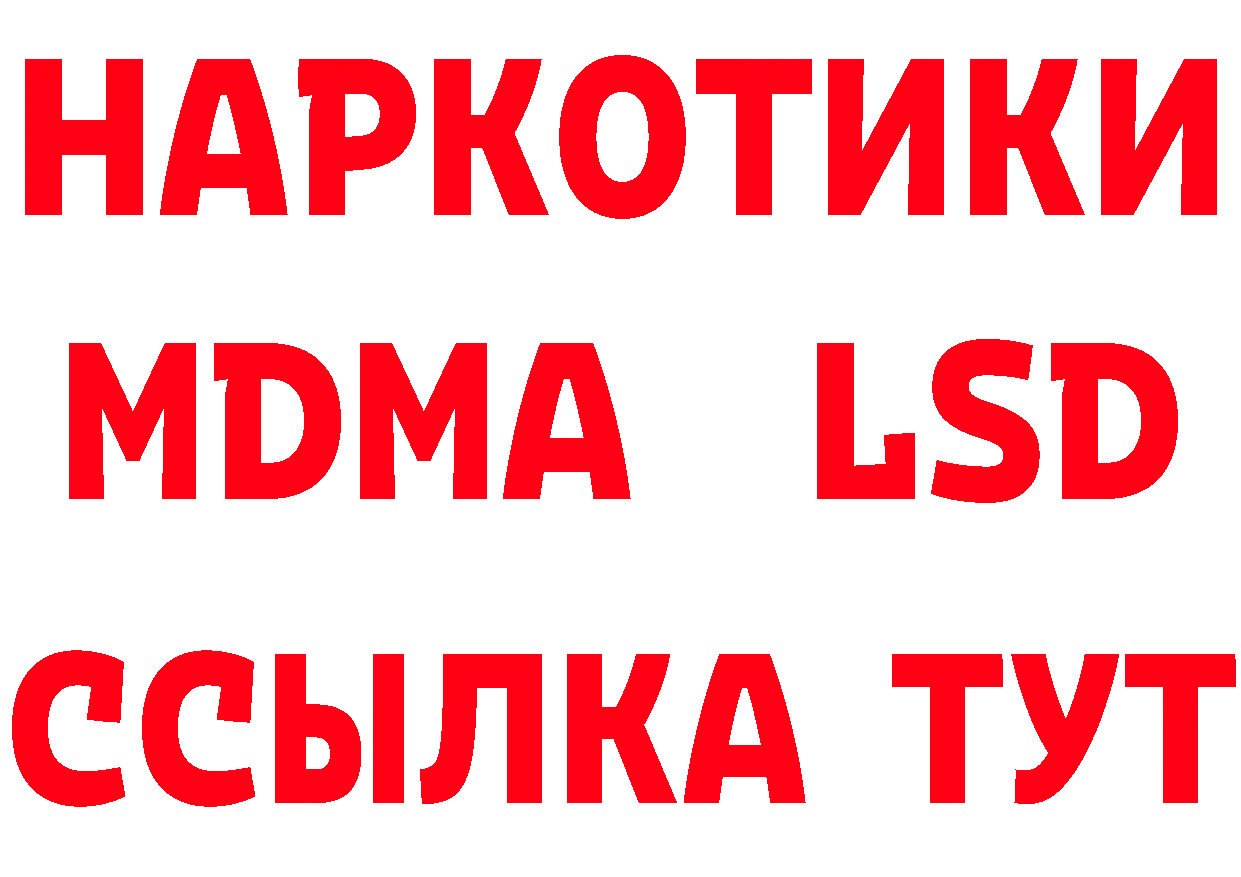 НАРКОТИКИ
MDMA LSD
ССЫЛКА ТУТ